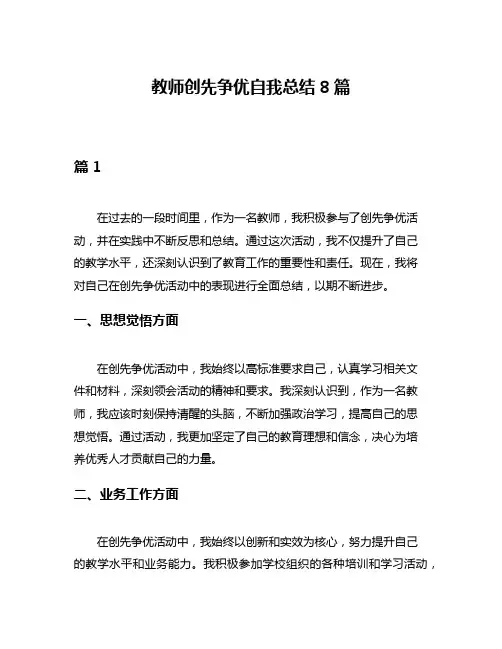 教师创先争优自我总结 8 篇

篇 1

在过去的一段时间里，作为一名教师，我积极参与了创先争优活动，并在实践中不断反思和总结。通过这次活动，我不仅提升了自己的教学水平，还深刻认识到了教育工作的重要性和责任。现在，我将对自己在创先争优活动中的表现进行全面总结，以期不断进步。

一、思想觉悟方面

在创先争优活动中，我始终以高标准要求自己，认真学习相关文件和材料，深刻领会活动的精神和要求。我深刻认识到，作为一名教师，我应该时刻保持清醒的头脑，不断加强政治学习，提高自己的思想觉悟。通过活动，我更加坚定了自己的教育理想和信念，决心为培养优秀人才贡献自己的力量。

二、业务工作方面

在创先争优活动中，我始终以创新和实效为核心，努力提升自己的教学水平和业务能力。我积极参加学校组织的各种培训和学习活动，